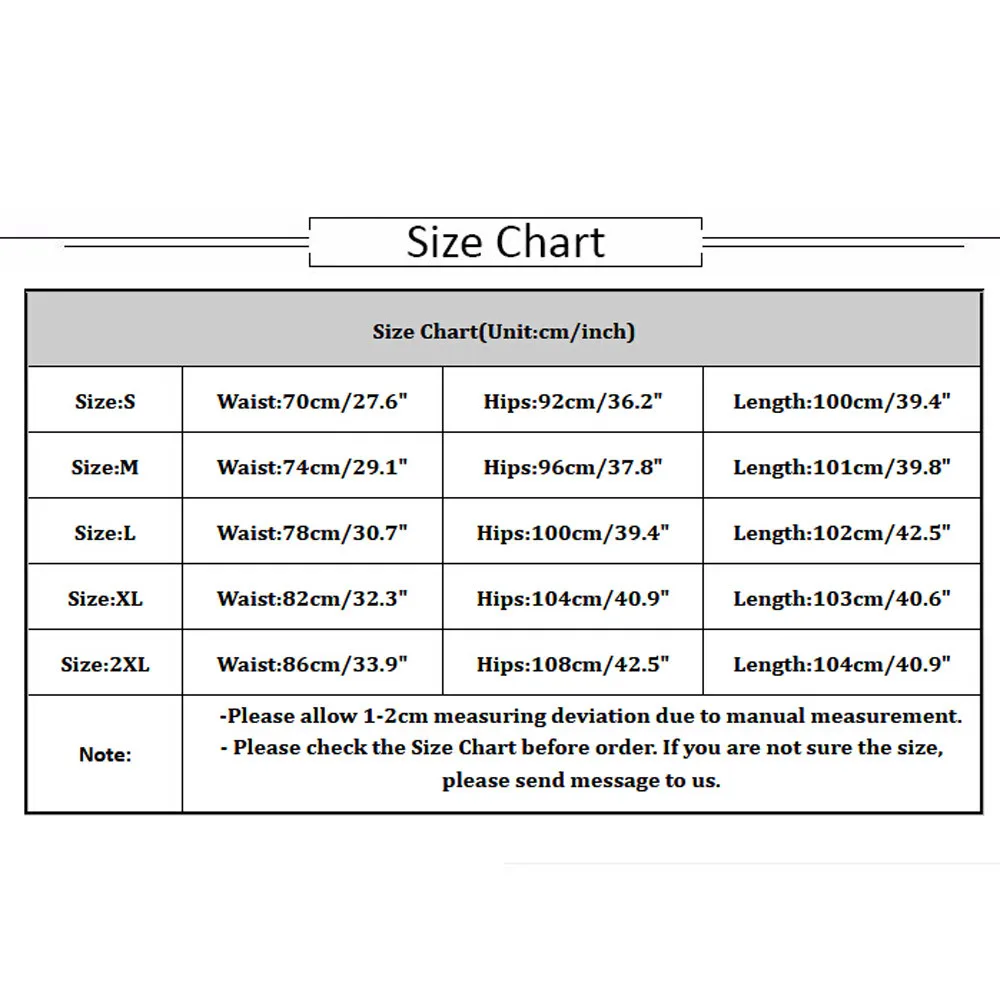 Size Chart

| Size Chart(Unit:cm/inch) | | | |
|---|---|---|---|
| Size:S | Waist:70cm/27.6" | Hips:92cm/36.2" | Length:100cm/39.4" |
| Size:M | Waist:74cm/29.1" | Hips:96cm/37.8" | Length:101cm/39.8" |
| Size:L | Waist:78cm/30.7" | Hips:100cm/39.4" | Length:102cm/42.5" |
| Size:XL | Waist:82cm/32.3" | Hips:104cm/40.9" | Length:103cm/40.6" |
| Size:2XL | Waist:86cm/33.9" | Hips:108cm/42.5" | Length:104cm/40.9" |
| Note: | -Please allow 1-2cm measuring deviation due to manual measurement. - Please check the Size Chart before order. If you are not sure the size, please send message to us. | | |